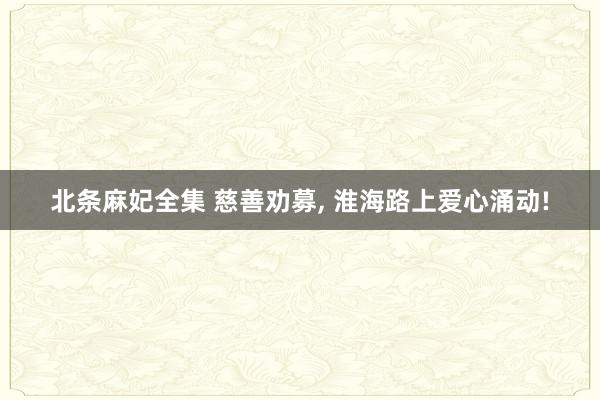 北条麻妃全集 慈善劝募, 淮海路上爱心涌动!